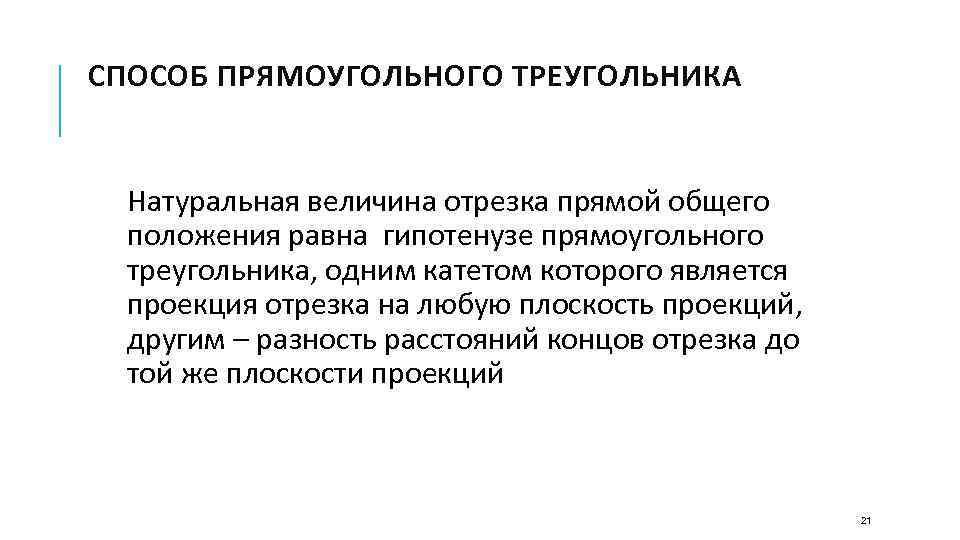 СПОСОБ ПРЯМОУГОЛЬНОГО ТРЕУГОЛЬНИКА

Натуральная величина отрезка прямой общего положения равна гипотенузе прямоугольного треугольника, одним катетом которого является проекция отрезка на любую плоскость проекций, другим – разность расстояний концов отрезка до той же плоскости проекций

21